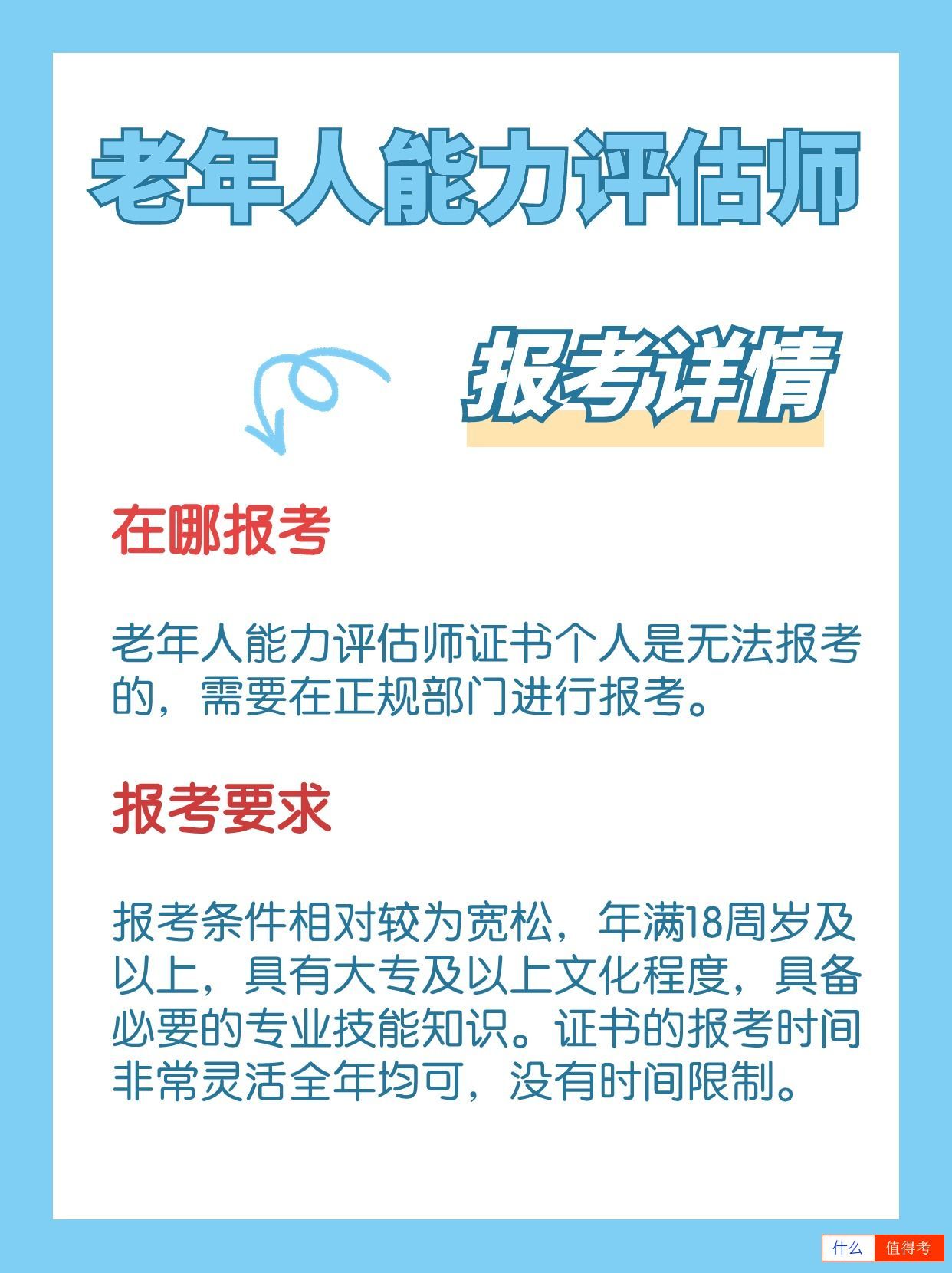 老年人能力评估师

报考详情

在哪报考

老年人能力评估师证书个人是无法报考的，需要在正规部门进行报考。

报考要求

报考条件相对较为宽松，年满18周岁及以上，具有大专及以上文化程度，具备必要的专业技能知识。证书的报考时间非常灵活全年均可，没有时间限制。

什么 值得考